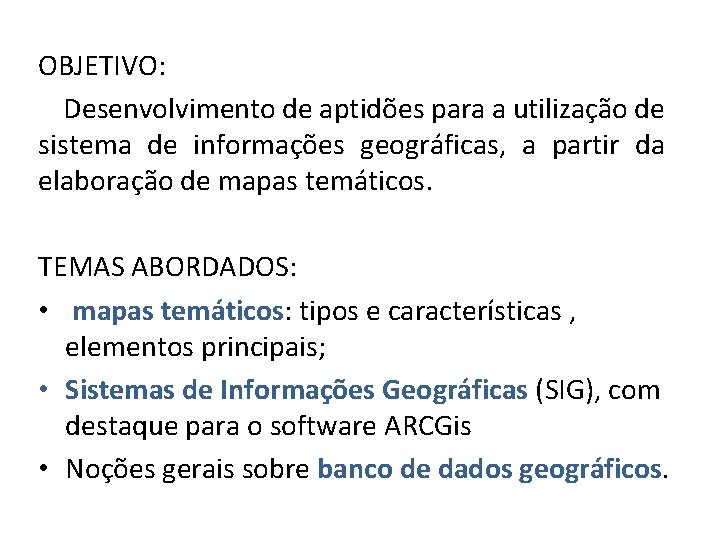 OBJETIVO:

Desenvolvimento de aptidões para a utilização de sistema de informações geográficas, a partir da elaboração de mapas temáticos.

TEMAS ABORDADOS:
• mapas temáticos: tipos e características , elementos principais;
• Sistemas de Informações Geográficas (SIG), com destaque para o software ARCGis
• Noções gerais sobre banco de dados geográficos.